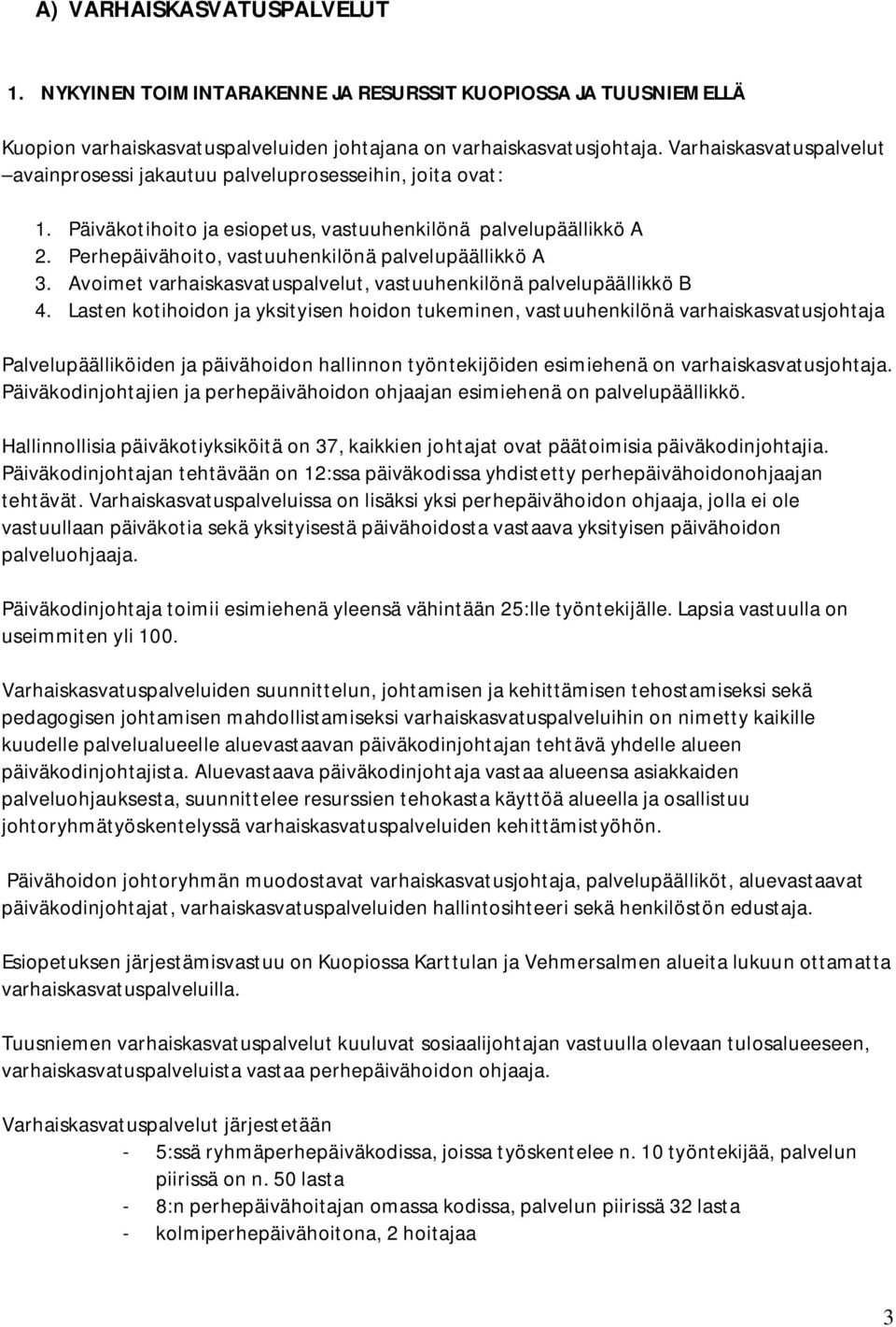 A) VARHAISKASVATUSPALVELUT

1. NYKYINEN TOIMINTARAKENNE JA RESURSSIT KUOPIOSSA JA TUUSNIEMELLÄ

Kuopion varhaiskasvatuspalveluiden johtajana on varhaiskasvatusjohtaja. Varhaiskasvatuspalvelut –avainprosessi jakautuu palveluprosesseihin, joita ovat:

1. Päiväkotihoito ja esiopetus, vastuuhenkilönä palvelupäällikkö A
2. Perhepäivähoito, vastuuhenkilönä palvelupäällikkö A
3. Avoimet varhaiskasvatuspalvelut, vastuuhenkilönä palvelupäällikkö B
4. Lasten kotihoidon ja yksityisen hoidon tukeminen, vastuuhenkilönä varhaiskasvatusjohtaja

Palvelupäälliköiden ja päivähoidon hallinnon työntekijöiden esimiehenä on varhaiskasvatusjohtaja. Päiväkodinjohtajien ja perhepäivähoidon ohjaajan esimiehenä on palvelupäällikkö.

Hallinnollisia päiväkotiyksiköitä on 37, kaikkien johtajat ovat päätoimisia päiväkodinjohtajia. Päiväkodinjohtajan tehtävään on 12:ssa päiväkodissa yhdistetty perhepäivähoidonohjaajan tehtävät. Varhaiskasvatuspalveluissa on lisäksi yksi perhepäivähoidon ohjaaja, jolla ei ole vastuullaan päiväkotia sekä yksityisestä päivähoidosta vastaava yksityisen päivähoidon palveluohjaaja.

Päiväkodinjohtaja toimii esimiehenä yleensä vähintään 25:lle työntekijälle. Lapsia vastuulla on useimmiten yli 100.

Varhaiskasvatuspalveluiden suunnittelun, johtamisen ja kehittämisen tehostamiseksi sekä pedagogisen johtamisen mahdollistamiseksi varhaiskasvatuspalveluihin on nimetty kaikille kuudelle palvelualueelle aluevastaavan päiväkodinjohtajan tehtävä yhdelle alueen päiväkodinjohtajista. Aluevastaava päiväkodinjohtaja vastaa alueensa asiakkaiden palveluohjauksesta, suunnittelee resurssien tehokasta käyttöä alueella ja osallistuu johtoryhmätyöskentelyssä varhaiskasvatuspalveluiden kehittämistyöhön.

Päivähoidon johtoryhmän muodostavat varhaiskasvatusjohtaja, palvelupäälliköt, aluevastaavat päiväkodinjohtajat, varhaiskasvatuspalveluiden hallintosihteeri sekä henkilöstön edustaja.

Esiopetuksen järjestämisvastuu on Kuopiossa Karttulan ja Vehmersalmen alueita lukuun ottamatta varhaiskasvatuspalveluilla.

Tuusniemen varhaiskasvatuspalvelut kuuluvat sosiaalijohtajan vastuulla olevaan tulosalueeseen, varhaiskasvatuspalveluista vastaa perhepäivähoidon ohjaaja.

Varhaiskasvatuspalvelut järjestetään
- 5:ssä ryhmäperhepäiväkodissa, joissa työskentelee n. 10 työntekijää, palvelun piirissä on n. 50 lasta
- 8:n perhepäivähoitajan omassa kodissa, palvelun piirissä 32 lasta
- kolmiperhepäivähoitona, 2 hoitajaa

3